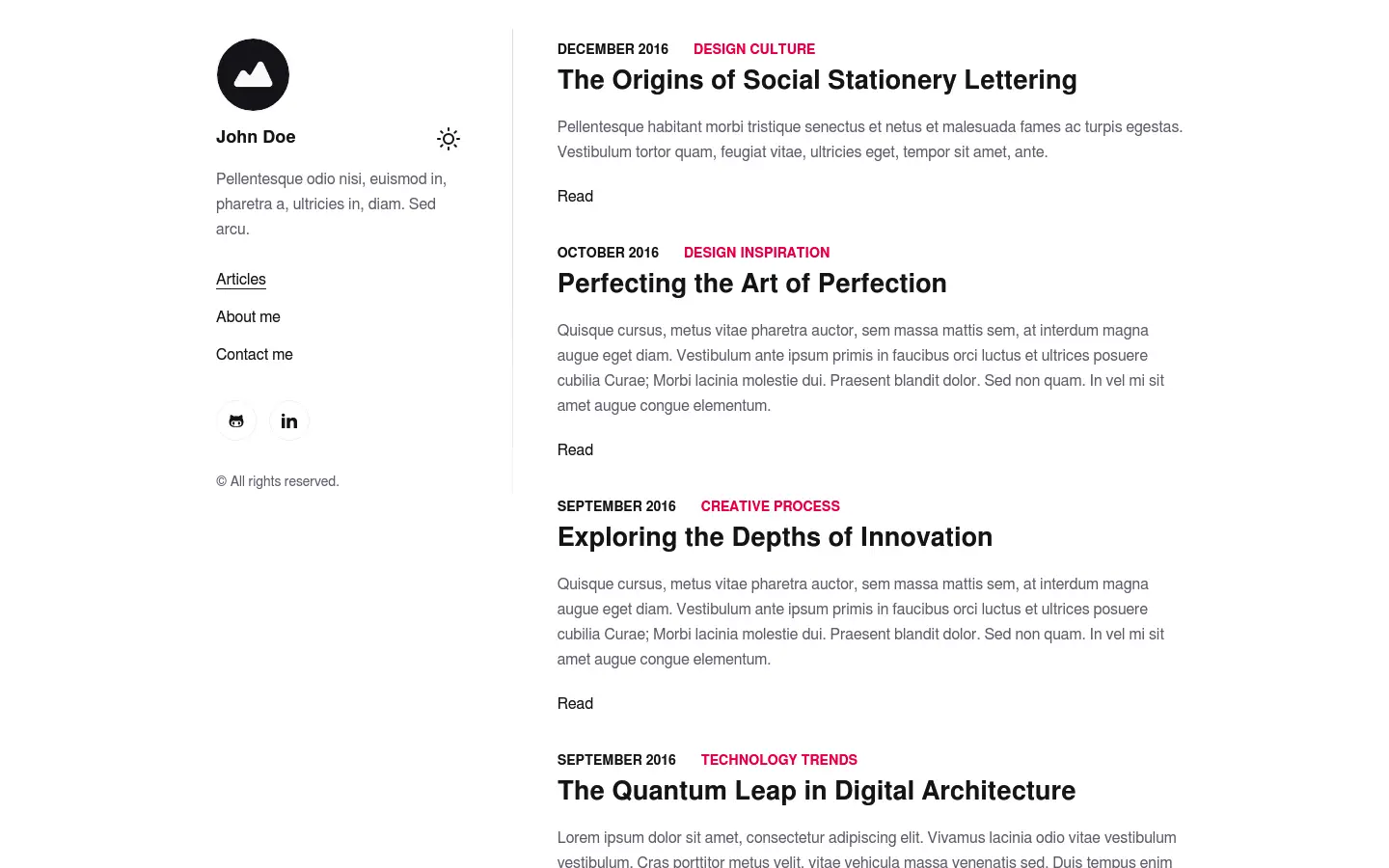 John Doe

Pellentesque odio nisi, euismod in, pharetra a, ultricies in, diam. Sed arcu.

Articles

About me

Contact me

in

© All rights reserved.

DECEMBER 2016 DESIGN CULTURE

The Origins of Social Stationery Lettering

Pellentesque habitant morbi tristique senectus et netus et malesuada fames ac turpis egestas. Vestibulum tortor quam, feugiat vitae, ultricies eget, tempor sit amet, ante.

Read

OCTOBER 2016 DESIGN INSPIRATION

Perfecting the Art of Perfection

Quisque cursus, metus vitae pharetra auctor, sem massa mattis sem, at interdum magna augue eget diam. Vestibulum ante ipsum primis in faucibus orci luctus et ultrices posuere cubilia Curae; Morbi lacinia molestie dui. Praesent blandit dolor. Sed non quam. In vel mi sit amet augue congue elementum.

Read

SEPTEMBER 2016 CREATIVE PROCESS

Exploring the Depths of Innovation

Quisque cursus, metus vitae pharetra auctor, sem massa mattis sem, at interdum magna augue eget diam. Vestibulum ante ipsum primis in faucibus orci luctus et ultrices posuere cubilia Curae; Morbi lacinia molestie dui. Praesent blandit dolor. Sed non quam. In vel mi sit amet augue congue elementum.

Read

SEPTEMBER 2016 TECHNOLOGY TRENDS

The Quantum Leap in Digital Architecture

Lorem ipsum dolor sit amet, consectetur adipiscing elit. Vivamus lacinia odio vitae vestibulum vestibulum. Cras porttitor metus velit, vitae vehicula massa venenatis sed. Duis tempus enim